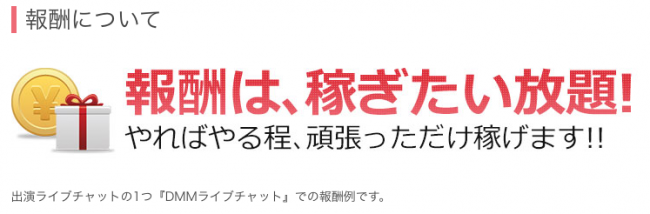 報酬について

¥

報酬は、稼ぎたい放題!
やればやる程、頑張っただけ稼げます!!

出演ライブチャットの1つ『DMMライブチャット』での報酬例です。